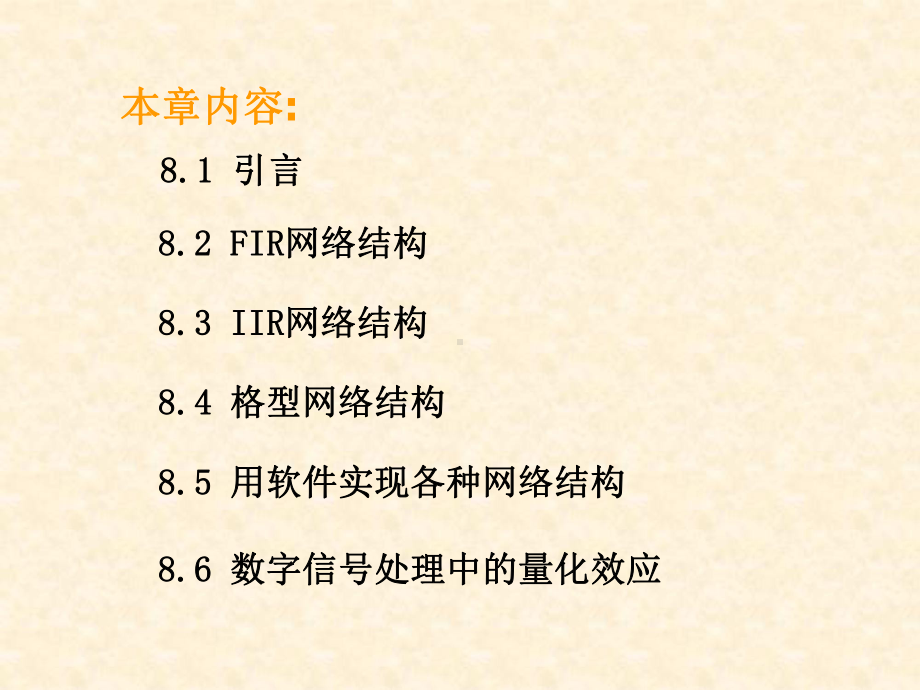 本章内容:

8.1 引言

8.2 FIR网络结构

8.3 IIR网络结构

8.4 格型网络结构

8.5 用软件实现各种网络结构

8.6 数字信号处理中的量化效应